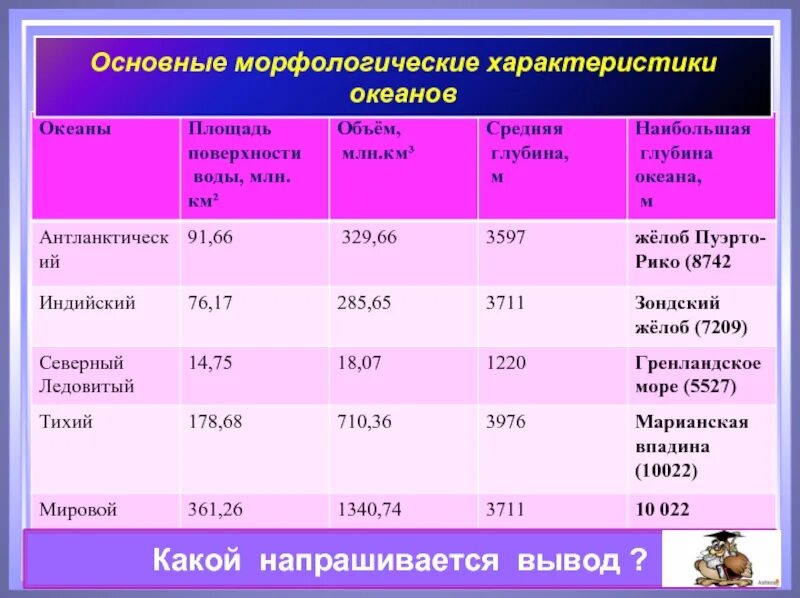 Основные морфологические характеристики океанов

| Океаны | Площадь поверхности воды, млн. км$^2$ | Объём, млн.км$^3$ | Средняя глубина, м | Наибольшая глубина океана, м |
|---|---|---|---|---|
| Антланктический | 91,66 | 329,66 | 3597 | жёлоб Пуэрто-Рико (8742 |
| Индийский | 76,17 | 285,65 | 3711 | Зондский жёлоб (7209) |
| Северный Ледовитый | 14,75 | 18,07 | 1220 | Гренландское море (5527) |
| Тихий | 178,68 | 710,36 | 3976 | Марианская впадина (10022) |
| Мировой | 361,26 | 1340,74 | 3711 | 10 022 |

Какой напрашивается вывод ?